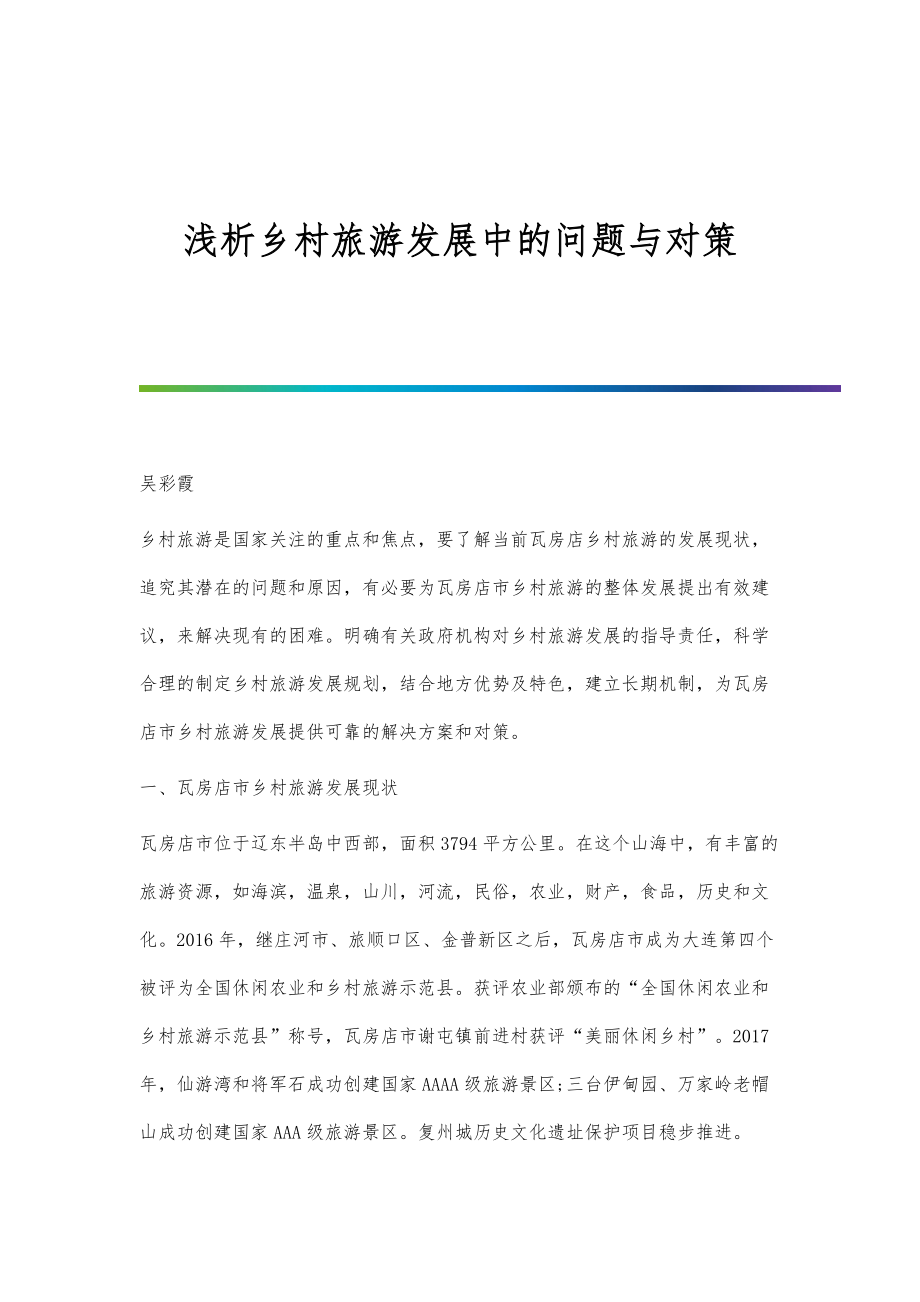 浅析乡村旅游发展中的问题与对策

吴彩霞

乡村旅游是国家关注的重点和焦点，要了解当前瓦房店乡村旅游的发展现状，追究其潜在的问题和原因，有必要为瓦房店市乡村旅游的整体发展提出有效建议，来解决现有的困难。明确有关政府机构对乡村旅游发展的指导责任，科学合理的制定乡村旅游发展规划，结合地方优势及特色，建立长期机制，为瓦房店市乡村旅游发展提供可靠的解决方案和对策。

一、瓦房店市乡村旅游发展现状

瓦房店市位于辽东半岛中西部，面积3794平方公里。在这个山海中，有丰富的旅游资源，如海滨，温泉，山川，河流，民俗，农业，财产，食品，历史和文化。2016年，继庄河市、旅顺口区、金普新区之后，瓦房店市成为大连第四个被评为全国休闲农业和乡村旅游示范县。获评农业部颁布的“全国休闲农业和乡村旅游示范县”称号，瓦房店市谢屯镇前进村获评“美丽休闲乡村”。2017年，仙游湾和将军石成功创建国家AAAA级旅游景区;三台伊甸园、万家岭老帽山成功创建国家AAA级旅游景区。复州城历史文化遗址保护项目稳步推进。